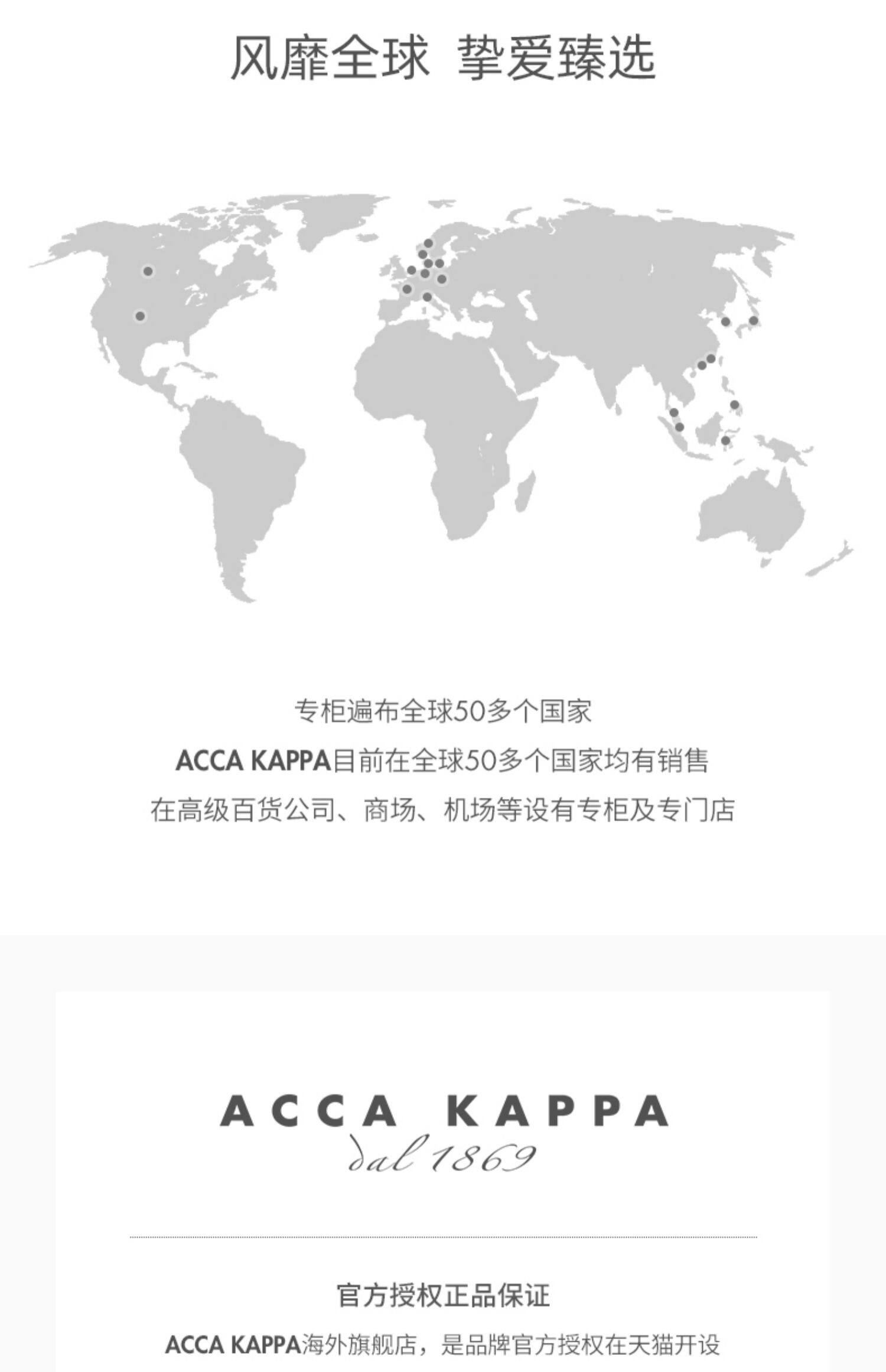 风靡全球 挚爱臻选

专柜遍布全球50多个国家

ACCA KAPPA目前在全球50多个国家均有销售

在高级百货公司、商场、机场等设有专柜及专门店

ACCA KAPPA
dal 1869

官方授权正品保证

ACCA KAPPA海外旗舰店，是品牌官方授权在天猫开设